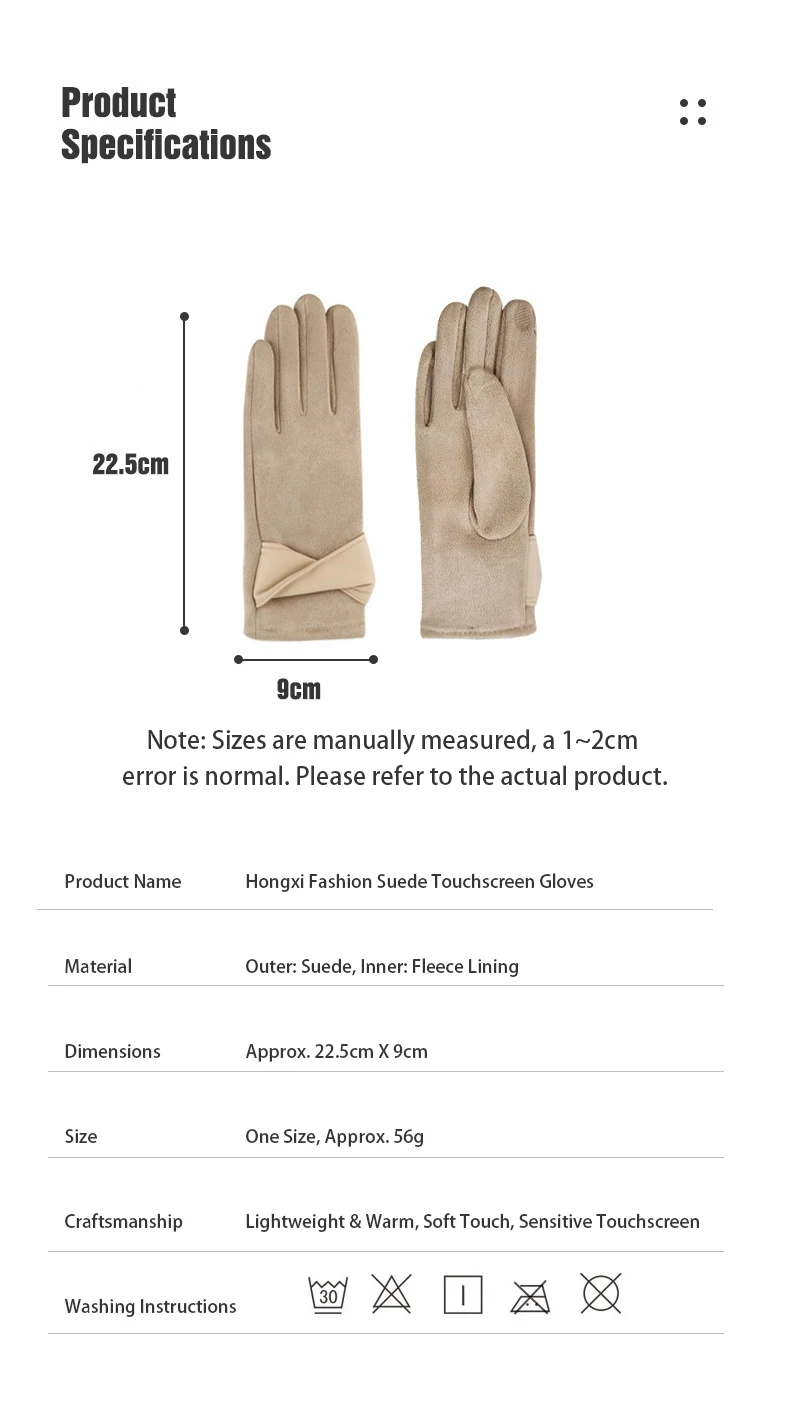 Product Specifications

22.5cm

9cm

Note: Sizes are manually measured, a 1~2cm error is normal. Please refer to the actual product.

Product Name
Hongxi Fashion Suede Touchscreen Gloves

Material
Outer: Suede, Inner: Fleece Lining

Dimensions
Approx. 22.5cm X 9cm

Size
One Size, Approx. 56g

Craftsmanship
Lightweight & Warm, Soft Touch, Sensitive Touchscreen

Washing Instructions
30